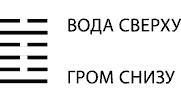 ВОДА СВЕРХУ

ГРОМ СНИЗУ